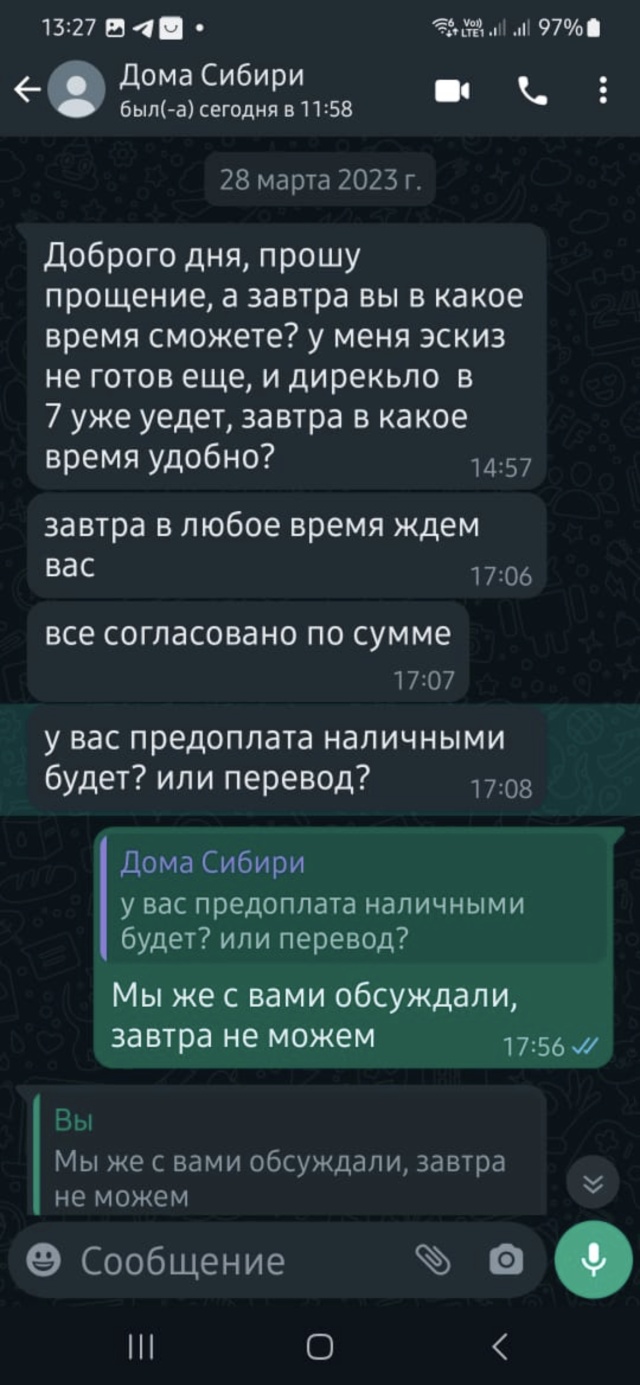 13:27 97%

Дома Сибири
был(-а) сегодня в 11:58

28 марта 2023 г.

Доброго дня, прошу прощение, а завтра вы в какое время сможете? у меня эскиз не готов еще, и дирекьло в 7 уже уедет, завтра в какое время удобно? 14:57

завтра в любое время ждем вас 17:06

все согласовано по сумме 17:07

у вас предоплата наличными будет? или перевод? 17:08

Дома Сибири
у вас предоплата наличными будет? или перевод?
Мы же с вами обсуждали, завтра не можем 17:56

Вы
Мы же с вами обсуждали, завтра не можем

Сообщение